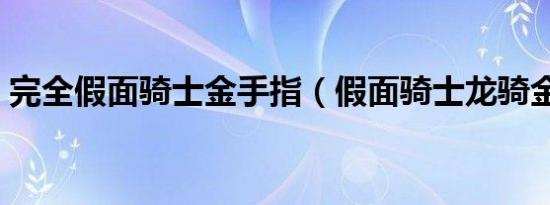 完全假面骑士金手指（假面骑士龙骑金